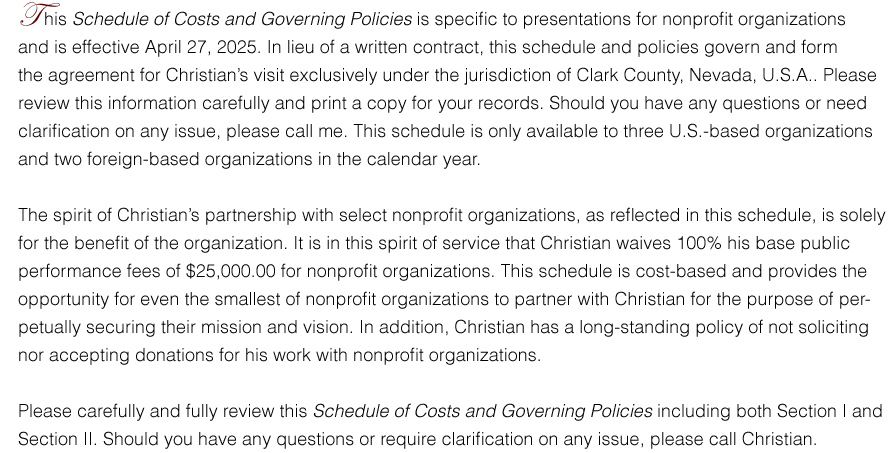 This Schedule of Costs and Governing Policies is specific to presentations for nonprofit organizations and is effective April 27, 2025. In lieu of a written contract, this schedule and policies govern and form the agreement for Christian's visit exclusively under the jurisdiction of Clark County, Nevada, U.S.A.. Please review this information carefully and print a copy for your records. Should you have any questions or need clarification on any issue, please call me. This schedule is only available to three U.S.-based organizations and two foreign-based organizations in the calendar year.

The spirit of Christian's partnership with select nonprofit organizations, as reflected in this schedule, is solely for the benefit of the organization. It is in this spirit of service that Christian waives 100% his base public performance fees of $25,000.00 for nonprofit organizations. This schedule is cost-based and provides the opportunity for even the smallest of nonprofit organizations to partner with Christian for the purpose of perpetually securing their mission and vision. In addition, Christian has a long-standing policy of not soliciting nor accepting donations for his work with nonprofit organizations.

Please carefully and fully review this Schedule of Costs and Governing Policies including both Section I and Section II. Should you have any questions or require clarification on any issue, please call Christian.